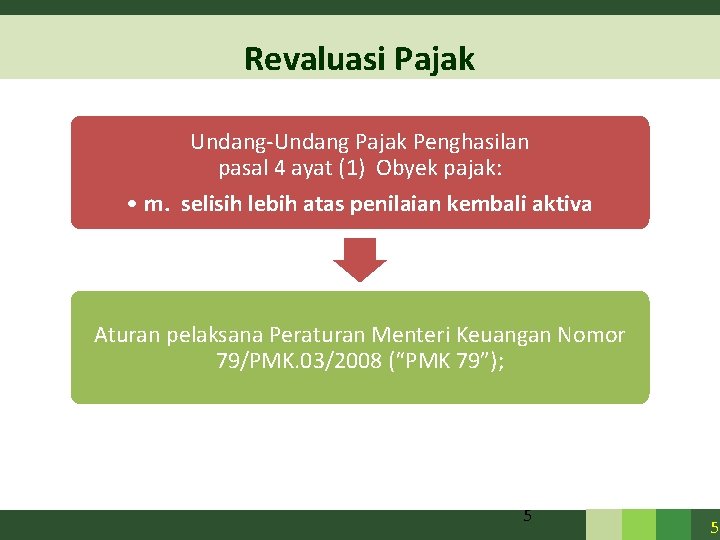 Revaluasi Pajak

Undang-Undang Pajak Penghasilan pasal 4 ayat (1) Obyek pajak:

• m. selisih lebih atas penilaian kembali aktiva

Aturan pelaksana Peraturan Menteri Keuangan Nomor 79/PMK.03/2008 ("PMK 79");

5

5